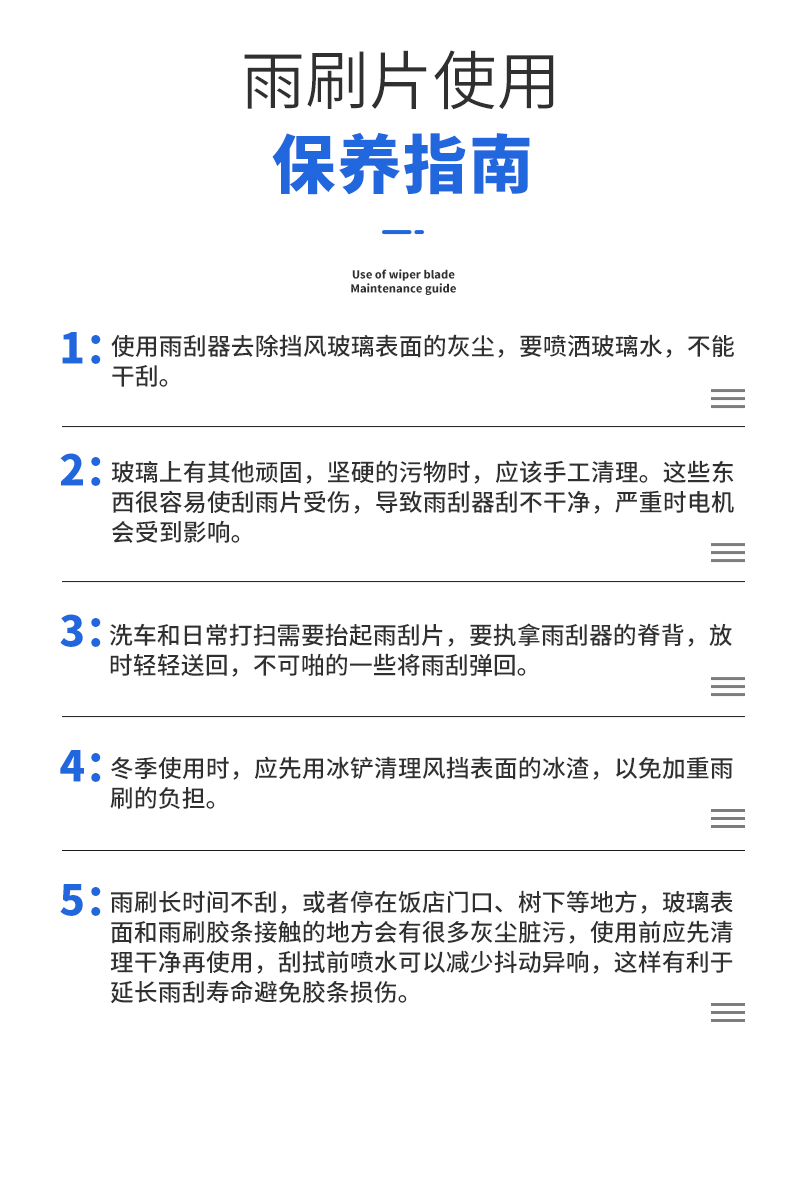 雨刷片使用
保养指南

Use of wiper blade
Maintenance guide

1: 使用雨刮器去除挡风玻璃表面的灰尘，要喷洒玻璃水，不能干刮。

2: 玻璃上有其他顽固，坚硬的污物时，应该手工清理。这些东西很容易使刮雨片受伤，导致雨刮器刮不干净，严重时电机会受到影响。

3: 洗车和日常打扫需要抬起雨刮片，要执拿雨刮器的脊背，放时轻轻送回，不可啪的一些将雨刮弹回。

4: 冬季使用时，应先用冰铲清理风挡表面的冰渣，以免加重雨刷的负担。

5: 雨刷长时间不刮，或者停在饭店门口、树下等地方，玻璃表面和雨刷胶条接触的地方会有很多灰尘脏污，使用前应先清理干净再使用，刮拭前喷水可以减少抖动异响，这样有利于延长雨刮寿命避免胶条损伤。